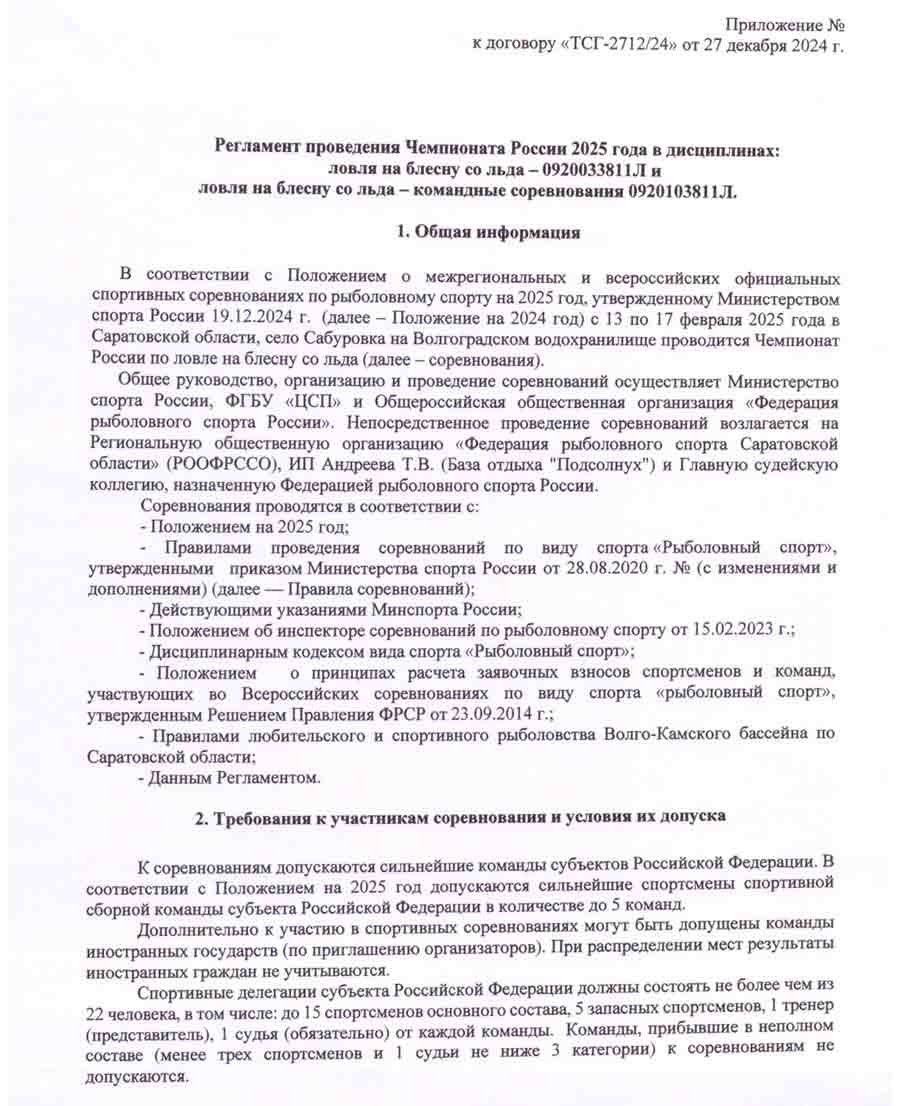 Приложение №
к договору «ТСГ-2712/24» от 27 декабря 2024 г.

Регламент проведения Чемпионата России 2025 года в дисциплинах:
ловля на блесну со льда – 0920033811Л и
ловля на блесну со льда – командные соревнования 0920103811Л.

1. Общая информация

В соответствии с Положением о межрегиональных и всероссийских официальных спортивных соревнованиях по рыболовному спорту на 2025 год, утвержденному Министерством спорта России 19.12.2024 г. (далее – Положение на 2024 год) с 13 по 17 февраля 2025 года в Саратовской области, село Сабуровка на Волгоградском водохранилище проводится Чемпионат России по ловле на блесну со льда (далее – соревнования).

Общее руководство, организацию и проведение соревнований осуществляет Министерство спорта России, ФГБУ «ЦСП» и Общероссийская общественная организация «Федерация рыболовного спорта России». Непосредственное проведение соревнований возлагается на Региональную общественную организацию «Федерация рыболовного спорта Саратовской области» (РООФРССО), ИП Андреева Т.В. (База отдыха "Подсолнух") и Главную судейскую коллегию, назначенную Федерацией рыболовного спорта России.

Соревнования проводятся в соответствии с:
- Положением на 2025 год;
- Правилами проведения соревнований по виду спорта «Рыболовный спорт», утвержденными приказом Министерства спорта России от 28.08.2020 г. № (с изменениями и дополнениями) (далее — Правила соревнований);
- Действующими указаниями Минспорта России;
- Положением об инспекторе соревнований по рыболовному спорту от 15.02.2023 г.;
- Дисциплинарным кодексом вида спорта «Рыболовный спорт»;
- Положением о принципах расчета заявочных взносов спортсменов и команд, участвующих во Всероссийских соревнованиях по виду спорта «рыболовный спорт», утвержденным Решением Правления ФРСР от 23.09.2014 г.;
- Правилами любительского и спортивного рыболовства Волго-Камского бассейна по Саратовской области;
- Данным Регламентом.

2. Требования к участникам соревнования и условия их допуска

К соревнованиям допускаются сильнейшие команды субъектов Российской Федерации. В соответствии с Положением на 2025 год допускаются сильнейшие спортсмены спортивной сборной команды субъекта Российской Федерации в количестве до 5 команд.

Дополнительно к участию в спортивных соревнованиях могут быть допущены команды иностранных государств (по приглашению организаторов). При распределении мест результаты иностранных граждан не учитываются.

Спортивные делегации субъекта Российской Федерации должны состоять не более чем из 22 человека, в том числе: до 15 спортсменов основного состава, 5 запасных спортсменов, 1 тренер (представитель), 1 судья (обязательно) от каждой команды. Команды, прибывшие в неполном составе (менее трех спортсменов и 1 судьи не ниже 3 категории) к соревнованиям не допускаются.